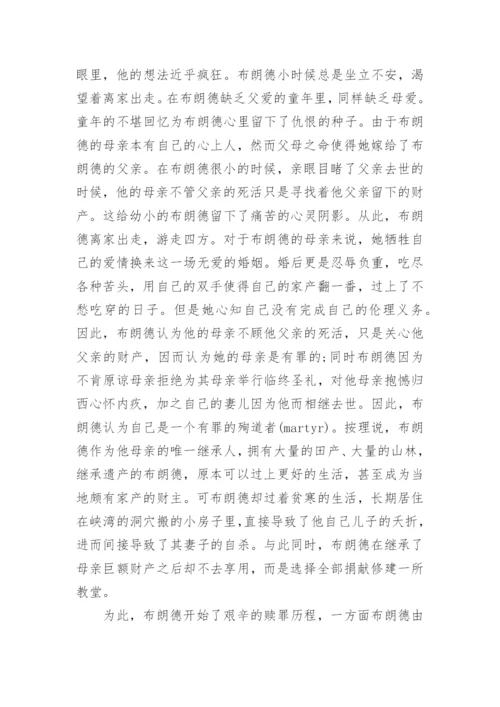 眼里，他的想法近乎疯狂。布朗德小时候总是坐立不安，渴望着离家出走。在布朗德缺乏父爱的童年里，同样缺乏母爱。童年的不堪回忆为布朗德心里留下了仇恨的种子。由于布朗德的母亲本有自己的心上人，然而父母之命使得她嫁给了布朗德的父亲。在布朗德很小的时候，亲眼目睹了父亲去世的时候，他的母亲不管父亲的死活只是寻找着他父亲留下的财产。这给幼小的布朗德留下了痛苦的心灵阴影。从此，布朗德离家出走，游走四方。对于布朗德的母亲来说，她牺牲自己的爱情换来这一场无爱的婚姻。婚后更是忍辱负重，吃尽各种苦头，用自己的双手使得自己的家产翻一番，过上了不愁吃穿的日子。但是她心知自己没有完成自己的伦理义务。因此，布朗德认为他的母亲不顾他父亲的死活，只是关心他父亲的财产，因而认为她的母亲是有罪的;同时布朗德因为不肯原谅母亲拒绝为其母亲举行临终圣礼，对他母亲抱憾归西心怀内疚，加之自己的妻儿因为他而相继去世。因此，布朗德认为自己是一个有罪的殉道者(martyr)。按理说，布朗德作为他母亲的唯一继承人，拥有大量的田产、大量的山林，继承遗产的布朗德，原本可以过上更好的生活，甚至成为当地颇有家产的财主。可布朗德却过着贫寒的生活，长期居住在峡湾的洞穴搬的小房子里，直接导致了他自己儿子的夭折，进而间接导致了其妻子的自杀。与此同时，布朗德在继承了母亲巨额财产之后却不去享用，而是选择全部捐献修建一所教堂。

为此，布朗德开始了艰辛的赎罪历程，一方面布朗德由